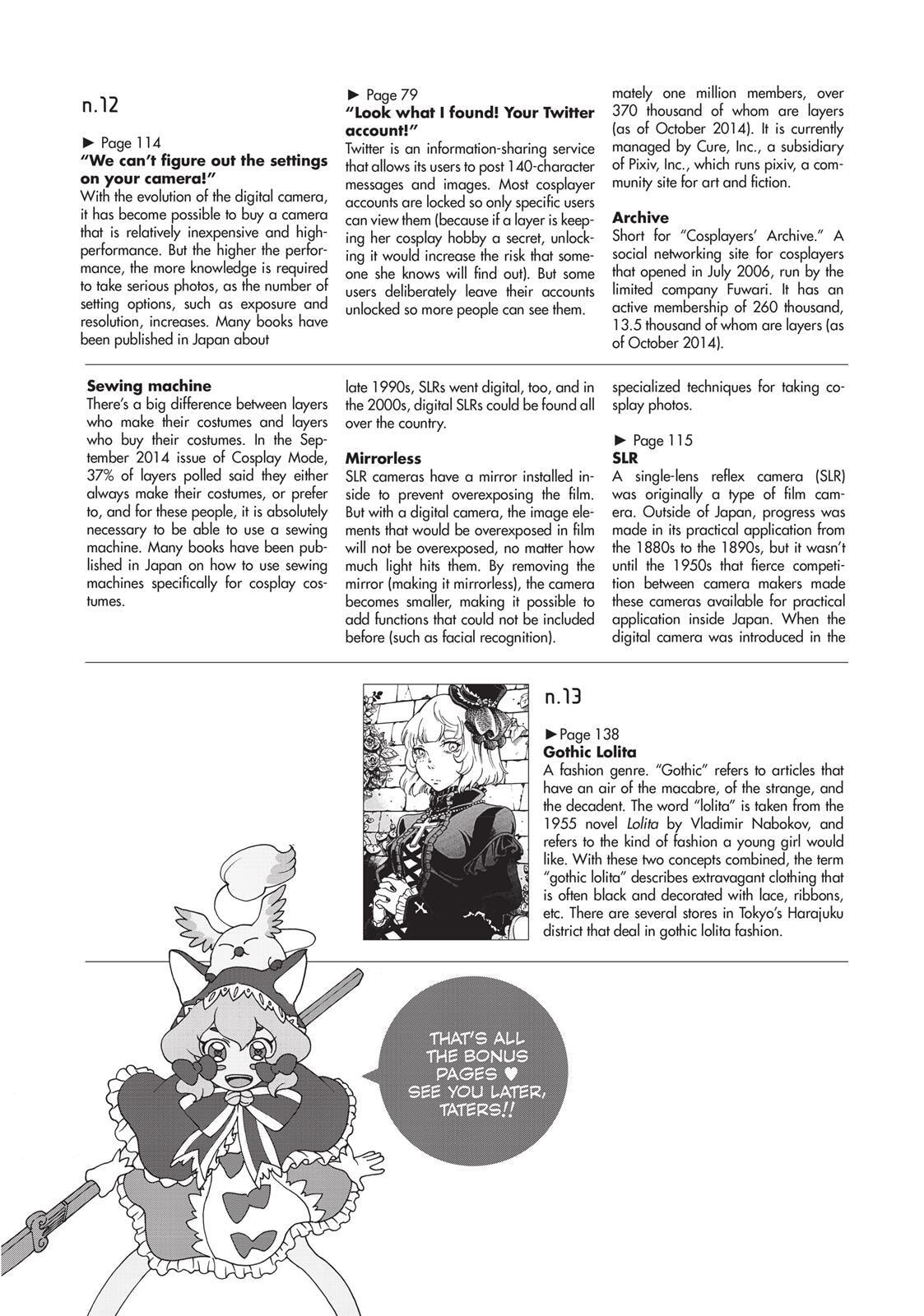 n.12

► Page 114
**"We can't figure out the settings on your camera!"**
With the evolution of the digital camera, it has become possible to buy a camera that is relatively inexpensive and high-performance. But the higher the performance, the more knowledge is required to take serious photos, as the number of setting options, such as exposure and resolution, increases. Many books have been published in Japan about

► Page 79
**"Look what I found! Your Twitter account!"**
Twitter is an information-sharing service that allows its users to post 140-character messages and images. Most cosplayer accounts are locked so only specific users can view them (because if a layer is keeping her cosplay hobby a secret, unlocking it would increase the risk that someone she knows will find out). But some users deliberately leave their accounts unlocked so more people can see them.

mately one million members, over 370 thousand of whom are layers (as of October 2014). It is currently managed by Cure, Inc., a subsidiary of Pixiv, Inc., which runs pixiv, a community site for art and fiction.

**Archive**
Short for "Cosplayers' Archive." A social networking site for cosplayers that opened in July 2006, run by the limited company Fuwari. It has an active membership of 260 thousand, 13.5 thousand of whom are layers (as of October 2014).

**Sewing machine**
There's a big difference between layers who make their costumes and layers who buy their costumes. In the September 2014 issue of Cosplay Mode, 37% of layers polled said they either always make their costumes, or prefer to, and for these people, it is absolutely necessary to be able to use a sewing machine. Many books have been published in Japan on how to use sewing machines specifically for cosplay costumes.

late 1990s, SLRs went digital, too, and in the 2000s, digital SLRs could be found all over the country.

**Mirrorless**
SLR cameras have a mirror installed inside to prevent overexposing the film. But with a digital camera, the image elements that would be overexposed in film will not be overexposed, no matter how much light hits them. By removing the mirror (making it mirrorless), the camera becomes smaller, making it possible to add functions that could not be included before (such as facial recognition).

specialized techniques for taking cosplay photos.

► Page 115
**SLR**
A single-lens reflex camera (SLR) was originally a type of film camera. Outside of Japan, progress was made in its practical application from the 1880s to the 1890s, but it wasn't until the 1950s that fierce competition between camera makers made these cameras available for practical application inside Japan. When the digital camera was introduced in the

n.13

►Page 138
**Gothic Lolita**
A fashion genre. "Gothic" refers to articles that have an air of the macabre, of the strange, and the decadent. The word "lolita" is taken from the 1955 novel *Lolita* by Vladimir Nabokov, and refers to the kind of fashion a young girl would like. With these two concepts combined, the term "gothic lolita" describes extravagant clothing that is often black and decorated with lace, ribbons, etc. There are several stores in Tokyo's Harajuku district that deal in gothic lolita fashion.

THAT'S ALL THE BONUS PAGES ♥ SEE YOU LATER, TATERS!!